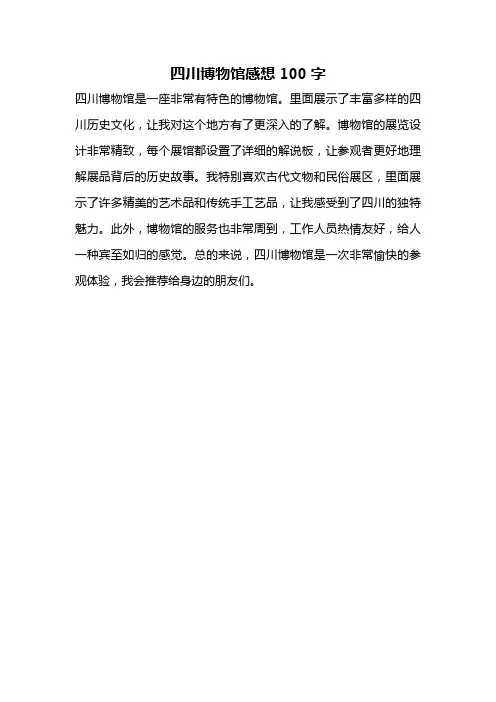 四川博物馆感想 100 字

四川博物馆是一座非常有特色的博物馆。里面展示了丰富多样的四川历史文化，让我对这个地方有了更深入的了解。博物馆的展览设计非常精致，每个展馆都设置了详细的解说板，让参观者更好地理解展品背后的历史故事。我特别喜欢古代文物和民俗展区，里面展示了许多精美的艺术品和传统手工艺品，让我感受到了四川的独特魅力。此外，博物馆的服务也非常周到，工作人员热情友好，给人一种宾至如归的感觉。总的来说，四川博物馆是一次非常愉快的参观体验，我会推荐给身边的朋友们。